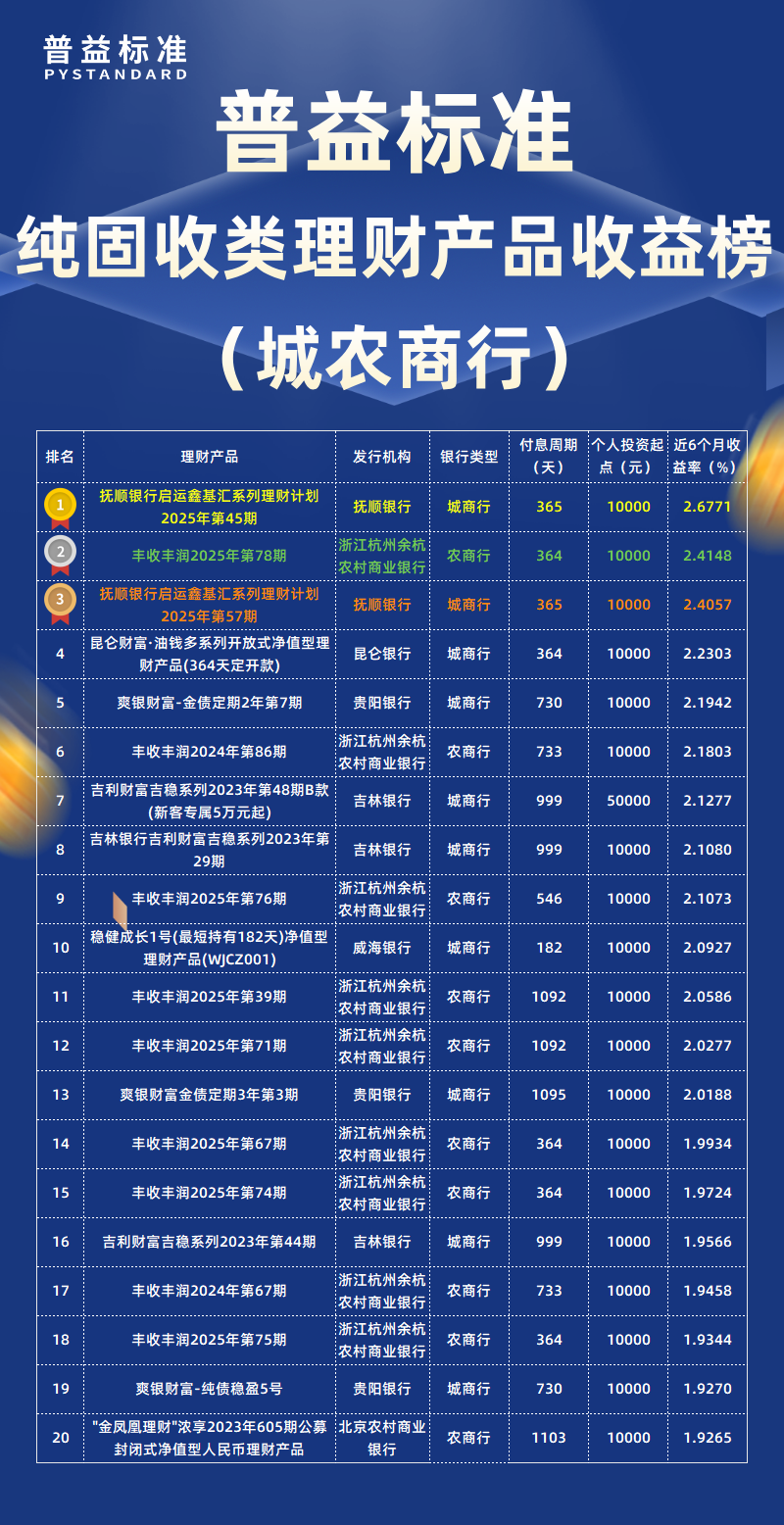 普益标准
PYSTANDARD

普益标准
纯固收类理财产品收益榜
（城农商行）

| 排名 | 理财产品 | 发行机构 | 银行类型 | 付息周期（天） | 个人投资起点（元） | 近6个月收益率（%） |
|---|---|---|---|---|---|---|
| 1 | 抚顺银行启运鑫基汇系列理财计划2025年第45期 | 抚顺银行 | 城商行 | 365 | 10000 | 2.6771 |
| 2 | 丰收丰润2025年第78期 | 浙江杭州余杭农村商业银行 | 农商行 | 364 | 10000 | 2.4148 |
| 3 | 抚顺银行启运鑫基汇系列理财计划2025年第57期 | 抚顺银行 | 城商行 | 365 | 10000 | 2.4057 |
| 4 | 昆仑财富·油钱多系列开放式净值型理财产品(364天定开款) | 昆仑银行 | 城商行 | 364 | 10000 | 2.2303 |
| 5 | 爽银财富-金债定期2年第7期 | 贵阳银行 | 城商行 | 730 | 10000 | 2.1942 |
| 6 | 丰收丰润2024年第86期 | 浙江杭州余杭农村商业银行 | 农商行 | 733 | 10000 | 2.1803 |
| 7 | 吉利财富吉稳系列2023年第48期B款(新客专属5万元起) | 吉林银行 | 城商行 | 999 | 50000 | 2.1277 |
| 8 | 吉林银行吉利财富吉稳系列2023年第29期 | 吉林银行 | 城商行 | 999 | 10000 | 2.1080 |
| 9 | 丰收丰润2025年第76期 | 浙江杭州余杭农村商业银行 | 农商行 | 546 | 10000 | 2.1073 |
| 10 | 稳健成长1号(最短持有182天)净值型理财产品(WJCZ001) | 威海银行 | 城商行 | 182 | 10000 | 2.0927 |
| 11 | 丰收丰润2025年第39期 | 浙江杭州余杭农村商业银行 | 农商行 | 1092 | 10000 | 2.0586 |
| 12 | 丰收丰润2025年第71期 | 浙江杭州余杭农村商业银行 | 农商行 | 1092 | 10000 | 2.0277 |
| 13 | 爽银财富金债定期3年第3期 | 贵阳银行 | 城商行 | 1095 | 10000 | 2.0188 |
| 14 | 丰收丰润2025年第67期 | 浙江杭州余杭农村商业银行 | 农商行 | 364 | 10000 | 1.9934 |
| 15 | 丰收丰润2025年第74期 | 浙江杭州余杭农村商业银行 | 农商行 | 364 | 10000 | 1.9724 |
| 16 | 吉利财富吉稳系列2023年第44期 | 吉林银行 | 城商行 | 999 | 10000 | 1.9566 |
| 17 | 丰收丰润2024年第67期 | 浙江杭州余杭农村商业银行 | 农商行 | 733 | 10000 | 1.9458 |
| 18 | 丰收丰润2025年第75期 | 浙江杭州余杭农村商业银行 | 农商行 | 364 | 10000 | 1.9344 |
| 19 | 爽银财富-纯债稳盈5号 | 贵阳银行 | 城商行 | 730 | 10000 | 1.9270 |
| 20 | "金凤凰理财"浓享2023年605期公募封闭式净值型人民币理财产品 | 北京农村商业银行 | 农商行 | 1103 | 10000 | 1.9265 |